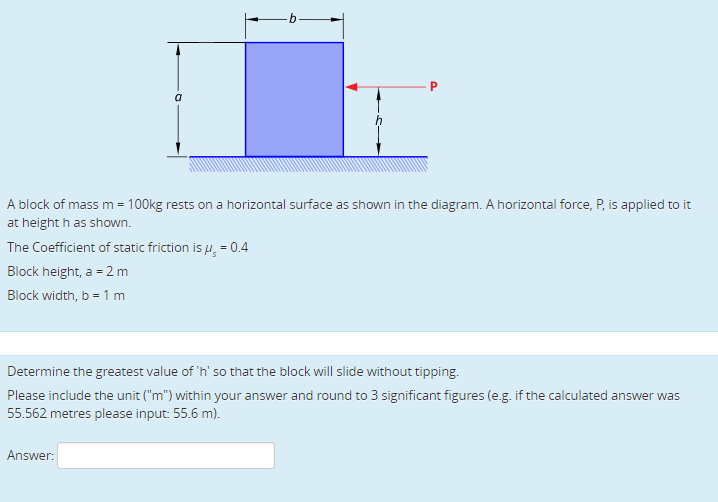 b

a

P

h

A block of mass m = 100kg rests on a horizontal surface as shown in the diagram. A horizontal force, P, is applied to it at height h as shown.

The Coefficient of static friction is $\mu_s$ = 0.4

Block height, a = 2 m

Block width, b = 1 m

Determine the greatest value of 'h' so that the block will slide without tipping.

Please include the unit ("m") within your answer and round to 3 significant figures (e.g. if the calculated answer was 55.562 metres please input: 55.6 m).

Answer: